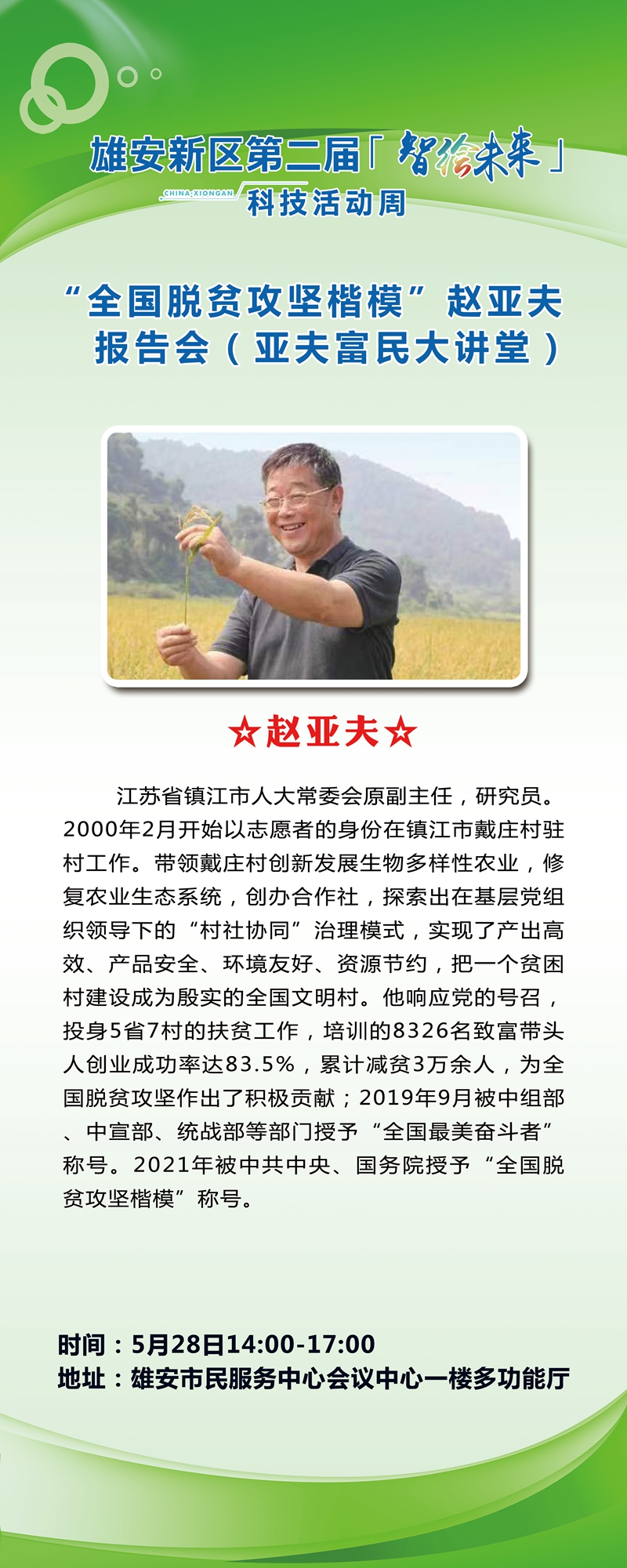 雄安新区第二届「智绘未来」
CHINA·XIONGAN
科技活动周

“全国脱贫攻坚楷模”赵亚夫报告会（亚夫富民大讲堂）

☆赵亚夫☆

江苏省镇江市人大常委会原副主任，研究员。2000年2月开始以志愿者的身份在镇江市戴庄村驻村工作。带领戴庄村创新发展生物多样性农业，修复农业生态系统，创办合作社，探索出在基层党组织领导下的“村社协同”治理模式，实现了产出高效、产品安全、环境友好、资源节约，把一个贫困村建设成为殷实的全国文明村。他响应党的号召，投身5省7村的扶贫工作，培训的8326名致富带头人创业成功率达83.5%，累计减贫3万余人，为全国脱贫攻坚作出了积极贡献；2019年9月被中组部、中宣部、统战部等部门授予“全国最美奋斗者”称号。2021年被中共中央、国务院授予“全国脱贫攻坚楷模”称号。

时间：5月28日14:00-17:00
地址：雄安市民服务中心会议中心一楼多功能厅